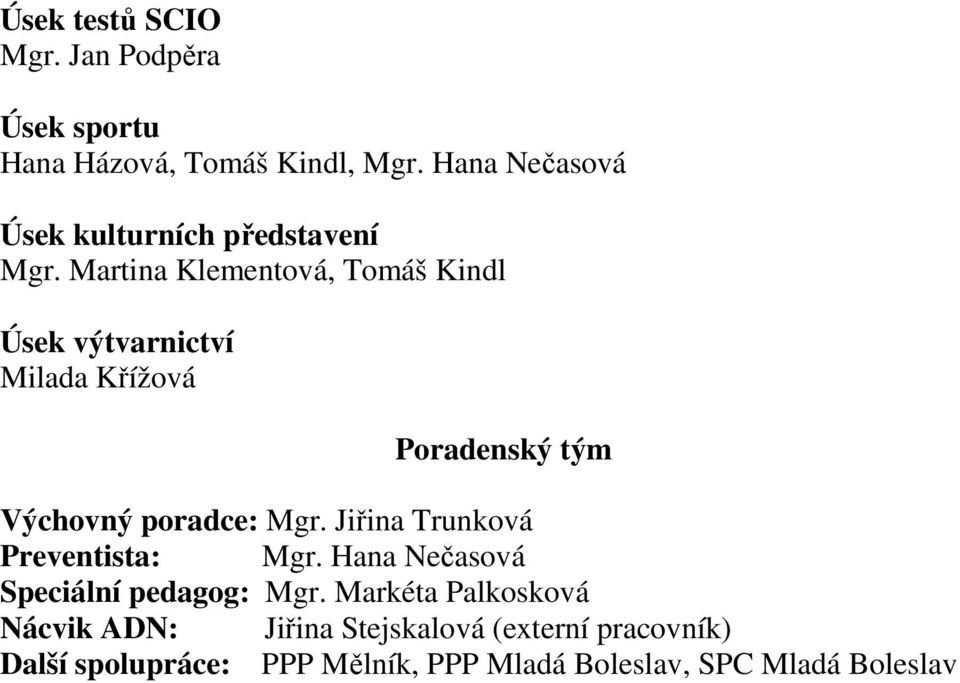 Úsek testů SCIO
Mgr. Jan Podpěra

Úsek sportu
Hana Házová, Tomáš Kindl, Mgr. Hana Nečasová

Úsek kulturních představení
Mgr. Martina Klementová, Tomáš Kindl

Úsek výtvarnictví
Milada Křížová

Poradenský tým

Výchovný poradce: Mgr. Jiřina Trunková
Preventista: Mgr. Hana Nečasová
Speciální pedagog: Mgr. Markéta Palkosková
Nácvik ADN: Jiřina Stejskalová (externí pracovník)
Další spolupráce: PPP Mělník, PPP Mladá Boleslav, SPC Mladá Boleslav